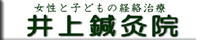 女性と子どもの経絡治療
井上鍼灸院